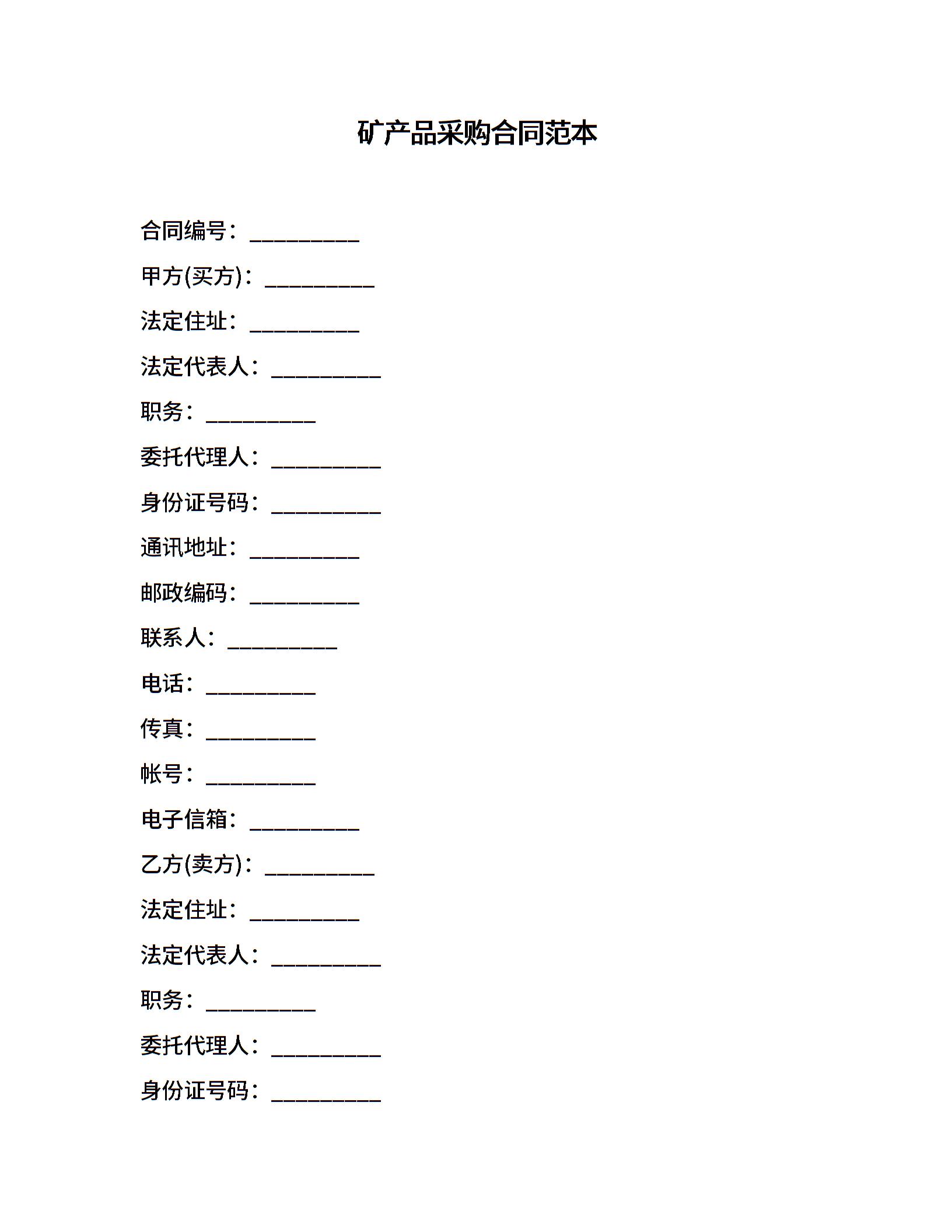 矿产品采购合同范本

合同编号：__________

甲方(买方)：__________

法定住址：__________

法定代表人：__________

职务：__________

委托代理人：__________

身份证号码：__________

通讯地址：__________

邮政编码：__________

联系人：__________

电话：__________

传真：__________

帐号：__________

电子信箱：__________

乙方(卖方)：__________

法定住址：__________

法定代表人：__________

职务：__________

委托代理人：__________

身份证号码：__________